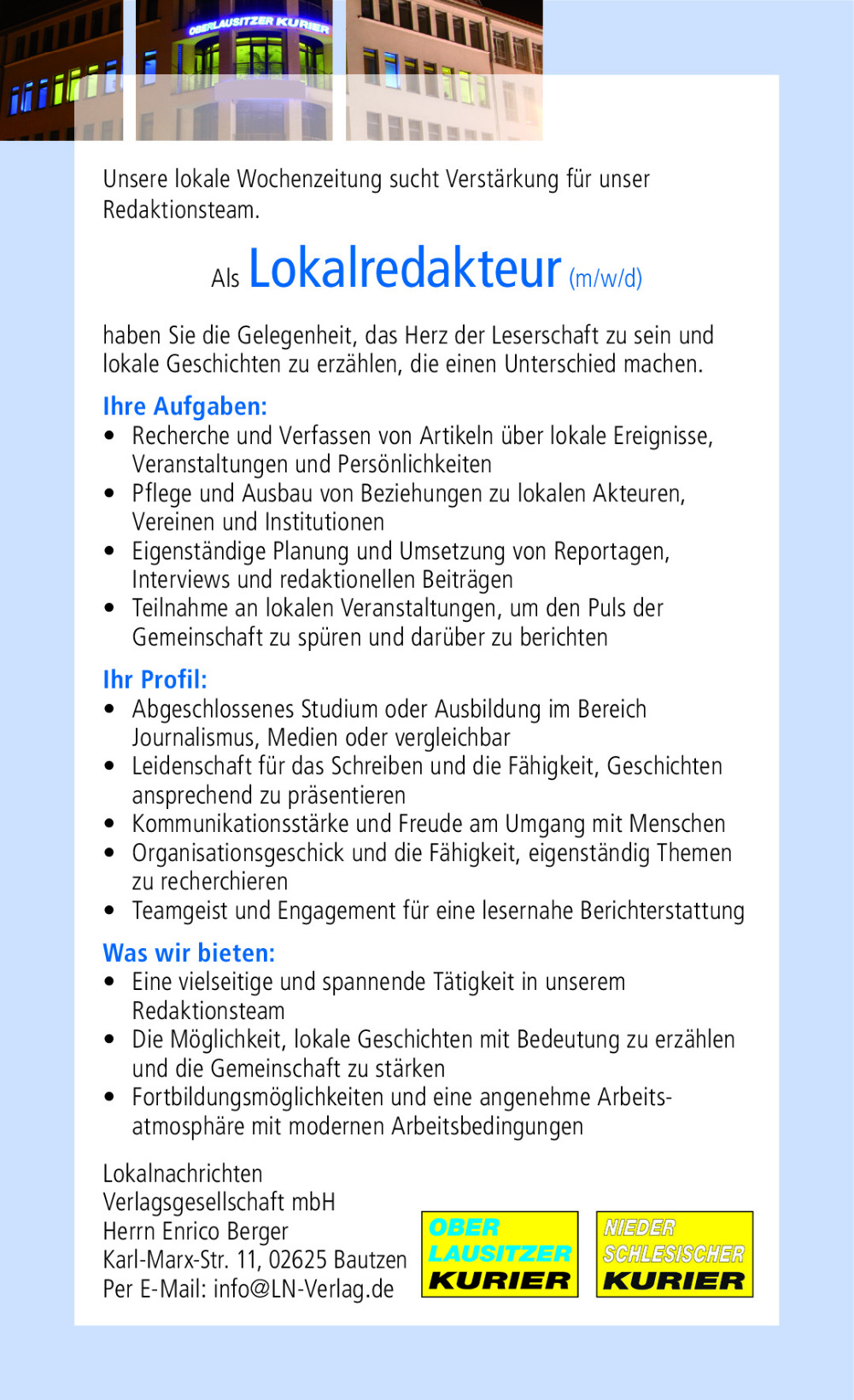 OBERLAUSITZER KURIER

Unsere lokale Wochenzeitung sucht Verstärkung für unser Redaktionsteam.

Als Lokalredakteur (m/w/d)

haben Sie die Gelegenheit, das Herz der Leserschaft zu sein und lokale Geschichten zu erzählen, die einen Unterschied machen.

Ihre Aufgaben:
• Recherche und Verfassen von Artikeln über lokale Ereignisse, Veranstaltungen und Persönlichkeiten
• Pflege und Ausbau von Beziehungen zu lokalen Akteuren, Vereinen und Institutionen
• Eigenständige Planung und Umsetzung von Reportagen, Interviews und redaktionellen Beiträgen
• Teilnahme an lokalen Veranstaltungen, um den Puls der Gemeinschaft zu spüren und darüber zu berichten

Ihr Profil:
• Abgeschlossenes Studium oder Ausbildung im Bereich Journalismus, Medien oder vergleichbar
• Leidenschaft für das Schreiben und die Fähigkeit, Geschichten ansprechend zu präsentieren
• Kommunikationsstärke und Freude am Umgang mit Menschen
• Organisationsgeschick und die Fähigkeit, eigenständig Themen zu recherchieren
• Teamgeist und Engagement für eine lesernahe Berichterstattung

Was wir bieten:
• Eine vielseitige und spannende Tätigkeit in unserem Redaktionsteam
• Die Möglichkeit, lokale Geschichten mit Bedeutung zu erzählen und die Gemeinschaft zu stärken
• Fortbildungsmöglichkeiten und eine angenehme Arbeitsatmosphäre mit modernen Arbeitsbedingungen

Lokalnachrichten
Verlagsgesellschaft mbH
Herrn Enrico Berger
Karl-Marx-Str. 11, 02625 Bautzen
Per E-Mail: info@LN-Verlag.de

OBER LAUSITZER KURIER

NIEDER SCHLESISCHER KURIER